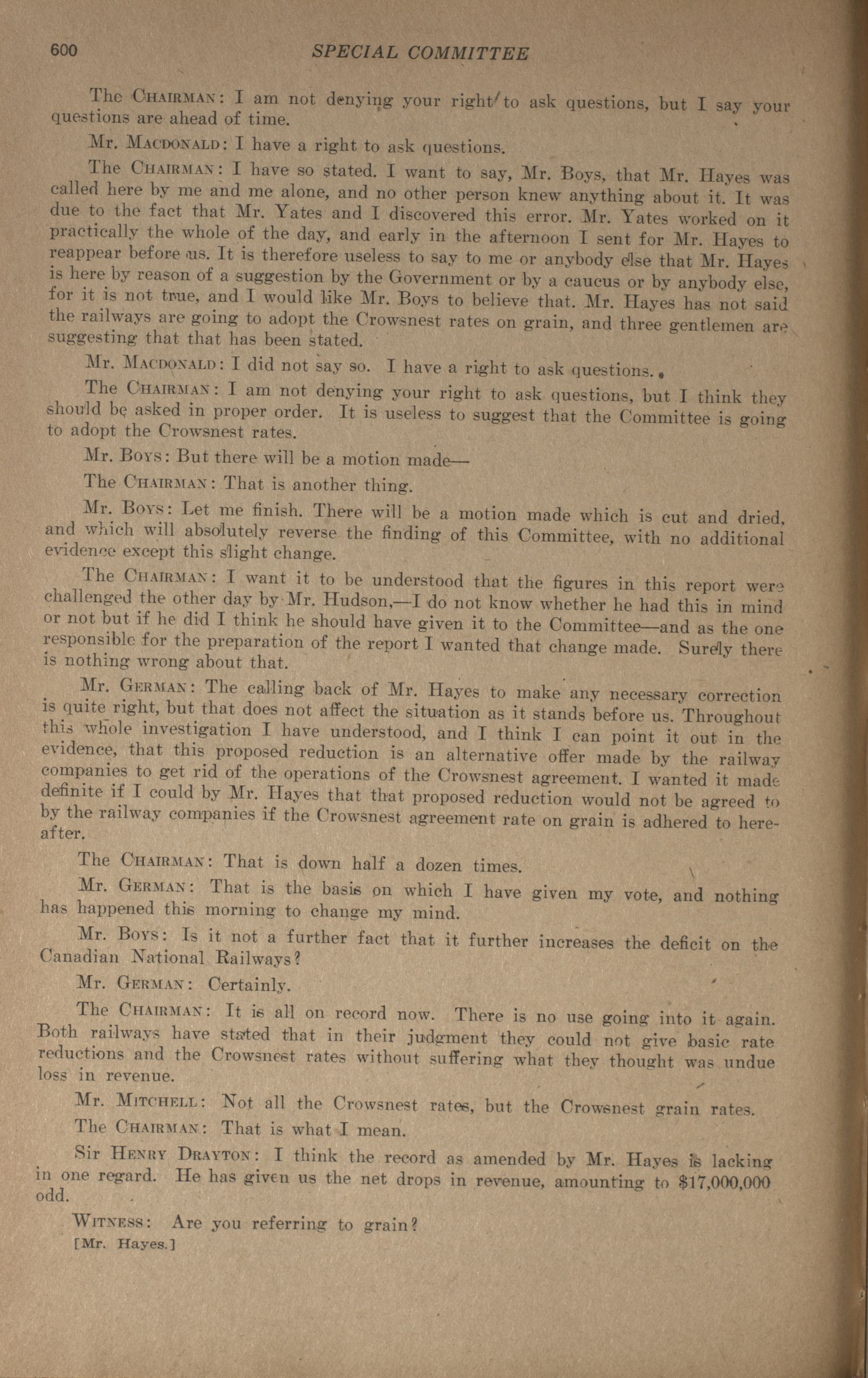 600 SPECIAL COMMITTEE

The CHAIRMAN: I am not denying your right to ask questions, but I say your questions are ahead of time.

Mr. MACDONALD: I have a right to ask questions.

The CHAIRMAN: I have so stated. I want to say, Mr. Boys, that Mr. Hayes was called here by me and me alone, and no other person knew anything about it. It was due to the fact that Mr. Yates and I discovered this error. Mr. Yates worked on it practically the whole of the day, and early in the afternoon I sent for Mr. Hayes to reappear before us. It is therefore useless to say to me or anybody else that Mr. Hayes is here by reason of a suggestion by the Government or by a caucus or by anybody else, for it is not true, and I would like Mr. Boys to believe that. Mr. Hayes has not said the railways are going to adopt the Crowsnest rates on grain, and three gentlemen are suggesting that that has been stated.

Mr. MACDONALD: I did not say so. I have a right to ask questions.

The CHAIRMAN: I am not denying your right to ask questions, but I think they should be asked in proper order. It is useless to suggest that the Committee is going to adopt the Crowsnest rates.

Mr. BOYS: But there will be a motion made—

The CHAIRMAN: That is another thing.

Mr. BOYS: Let me finish. There will be a motion made which is cut and dried, and which will absolutely reverse the finding of this Committee, with no additional evidence except this slight change.

The CHAIRMAN: I want it to be understood that the figures in this report were challenged the other day by Mr. Hudson,—I do not know whether he had this in mind or not but if he did I think he should have given it to the Committee—and as the one responsible for the preparation of the report I wanted that change made. Surely there is nothing wrong about that.

Mr. GERMAN: The calling back of Mr. Hayes to make any necessary correction is quite right, but that does not affect the situation as it stands before us. Throughout this whole investigation I have understood, and I think I can point it out in the evidence, that this proposed reduction is an alternative offer made by the railway companies to get rid of the operations of the Crowsnest agreement. I wanted it made definite if I could by Mr. Hayes that that proposed reduction would not be agreed to by the railway companies if the Crowsnest agreement rate on grain is adhered to hereafter.

The CHAIRMAN: That is down half a dozen times.

Mr. GERMAN: That is the basis on which I have given my vote, and nothing has happened this morning to change my mind.

Mr. BOYS: Is it not a further fact that it further increases the deficit on the Canadian National Railways?

Mr. GERMAN: Certainly.

The CHAIRMAN: It is all on record now. There is no use going into it again. Both railways have stated that in their judgment they could not give basic rate reductions and the Crowsnest rates without suffering what they thought was undue loss in revenue.

Mr. MITCHELL: Not all the Crowsnest rates, but the Crowsnest grain rates.

The CHAIRMAN: That is what I mean.

Sir HENRY DRAYTON: I think the record as amended by Mr. Hayes is lacking in one regard. He has given us the net drops in revenue, amounting to $17,000,000 odd.

WITNESS: Are you referring to grain?
[Mr. Hayes.]